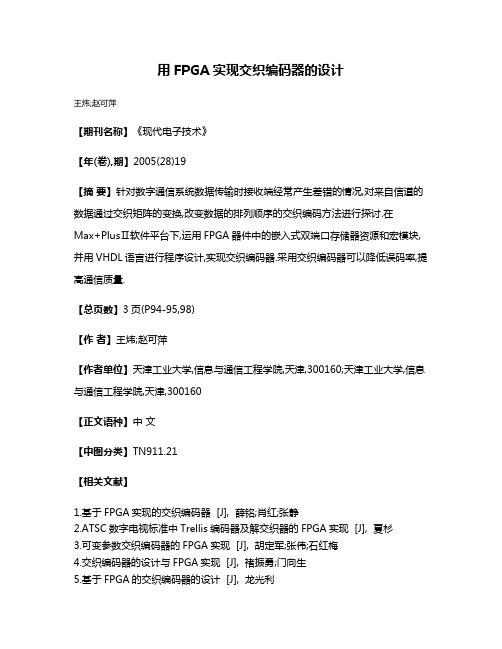 用 FPGA 实现交织编码器的设计

王炜;赵可萍

【期刊名称】《现代电子技术》

【年(卷),期】2005(28)19

【摘 要】针对数字通信系统数据传输时接收端经常产生差错的情况,对来自信道的数据通过交织矩阵的变换,改变数据的排列顺序的交织编码方法进行探讨.在Max+PlusⅡ软件平台下,运用 FPGA 器件中的嵌入式双端口存储器资源和宏模块,并用 VHDL 语言进行程序设计,实现交织编码器.采用交织编码器可以降低误码率,提高通信质量.

【总页数】3 页(P94-95,98)

【作 者】王炜;赵可萍

【作者单位】天津工业大学,信息与通信工程学院,天津,300160;天津工业大学,信息与通信工程学院,天津,300160

【正文语种】中 文

【中图分类】TN911.21

【相关文献】

1.基于 FPGA 实现的交织编码器 [J], 薛铭;肖红;张静
2.ATSC 数字电视标准中 Trellis 编码器及解交织器的 FPGA 实现 [J], 夏杉
3.可变参数交织编码器的 FPGA 实现 [J], 胡定军;张伟;石红梅
4.交织编码器的设计与 FPGA 实现 [J], 褚振勇;门向生
5.基于 FPGA 的交织编码器的设计 [J], 龙光利